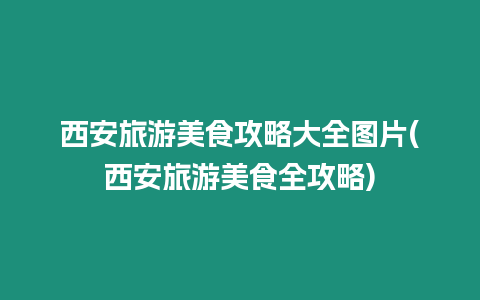 西安旅游美食攻略大全图片(西安旅游美食全攻略)